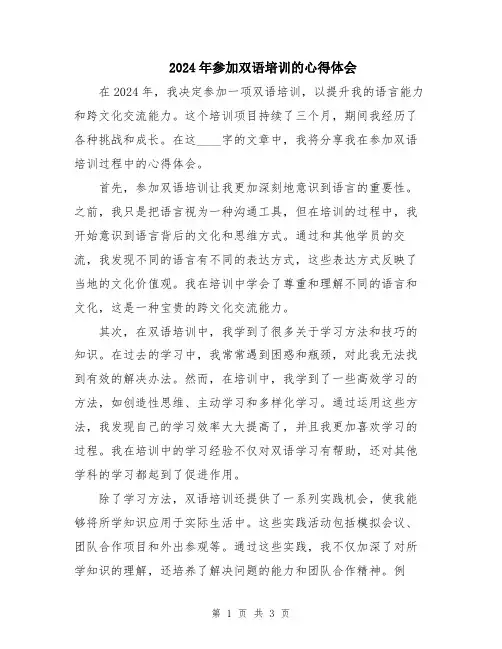 2024年参加双语培训的心得体会

在2024年，我决定参加一项双语培训，以提升我的语言能力和跨文化交流能力。这个培训项目持续了三个月，期间我经历了各种挑战和成长。在这____字的文章中，我将分享我在参加双语培训过程中的心得体会。

首先，参加双语培训让我更加深刻地意识到语言的重要性。之前，我只是把语言视为一种沟通工具，但在培训的过程中，我开始意识到语言背后的文化和思维方式。通过和其他学员的交流，我发现不同的语言有不同的表达方式，这些表达方式反映了当地的文化价值观。我在培训中学会了尊重和理解不同的语言和文化，这是一种宝贵的跨文化交流能力。

其次，在双语培训中，我学到了很多关于学习方法和技巧的知识。在过去的学习中，我常常遇到困惑和瓶颈，对此我无法找到有效的解决办法。然而，在培训中，我学到了一些高效学习的方法，如创造性思维、主动学习和多样化学习。通过运用这些方法，我发现自己的学习效率大大提高了，并且我更加喜欢学习的过程。我在培训中的学习经验不仅对双语学习有帮助，还对其他学科的学习都起到了促进作用。

除了学习方法，双语培训还提供了一系列实践机会，使我能够将所学知识应用于实际生活中。这些实践活动包括模拟会议、团队合作项目和外出参观等。通过这些实践，我不仅加深了对所学知识的理解，还培养了解决问题的能力和团队合作精神。例

第 1 页 共 3 页